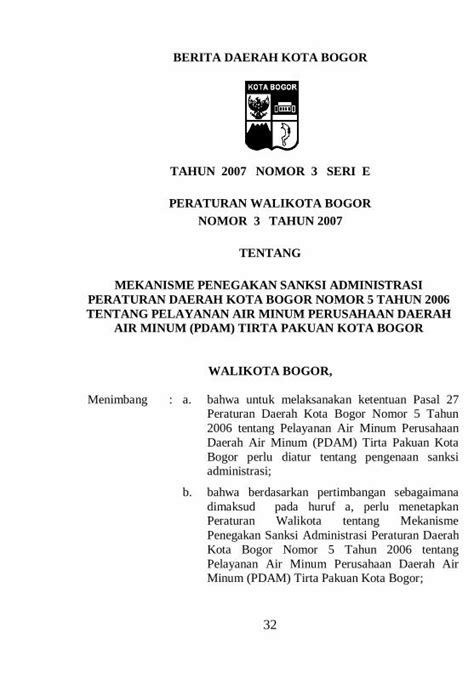 BERITA DAERAH KOTA BOGOR

KOTA BOGOR

TAHUN 2007 NOMOR 3 SERI E

PERATURAN WALIKOTA BOGOR
NOMOR 3 TAHUN 2007

TENTANG

MEKANISME PENEGAKAN SANKSI ADMINISTRASI PERATURAN DAERAH KOTA BOGOR NOMOR 5 TAHUN 2006 TENTANG PELAYANAN AIR MINUM PERUSAHAAN DAERAH AIR MINUM (PDAM) TIRTA PAKUAN KOTA BOGOR

WALIKOTA BOGOR,

Menimbang : a. bahwa untuk melaksanakan ketentuan Pasal 27 Peraturan Daerah Kota Bogor Nomor 5 Tahun 2006 tentang Pelayanan Air Minum Perusahaan Daerah Air Minum (PDAM) Tirta Pakuan Kota Bogor perlu diatur tentang pengenaan sanksi administrasi;

b. bahwa berdasarkan pertimbangan sebagaimana dimaksud pada huruf a, perlu menetapkan Peraturan Walikota tentang Mekanisme Penegakan Sanksi Administrasi Peraturan Daerah Kota Bogor Nomor 5 Tahun 2006 tentang Pelayanan Air Minum Perusahaan Daerah Air Minum (PDAM) Tirta Pakuan Kota Bogor;

32